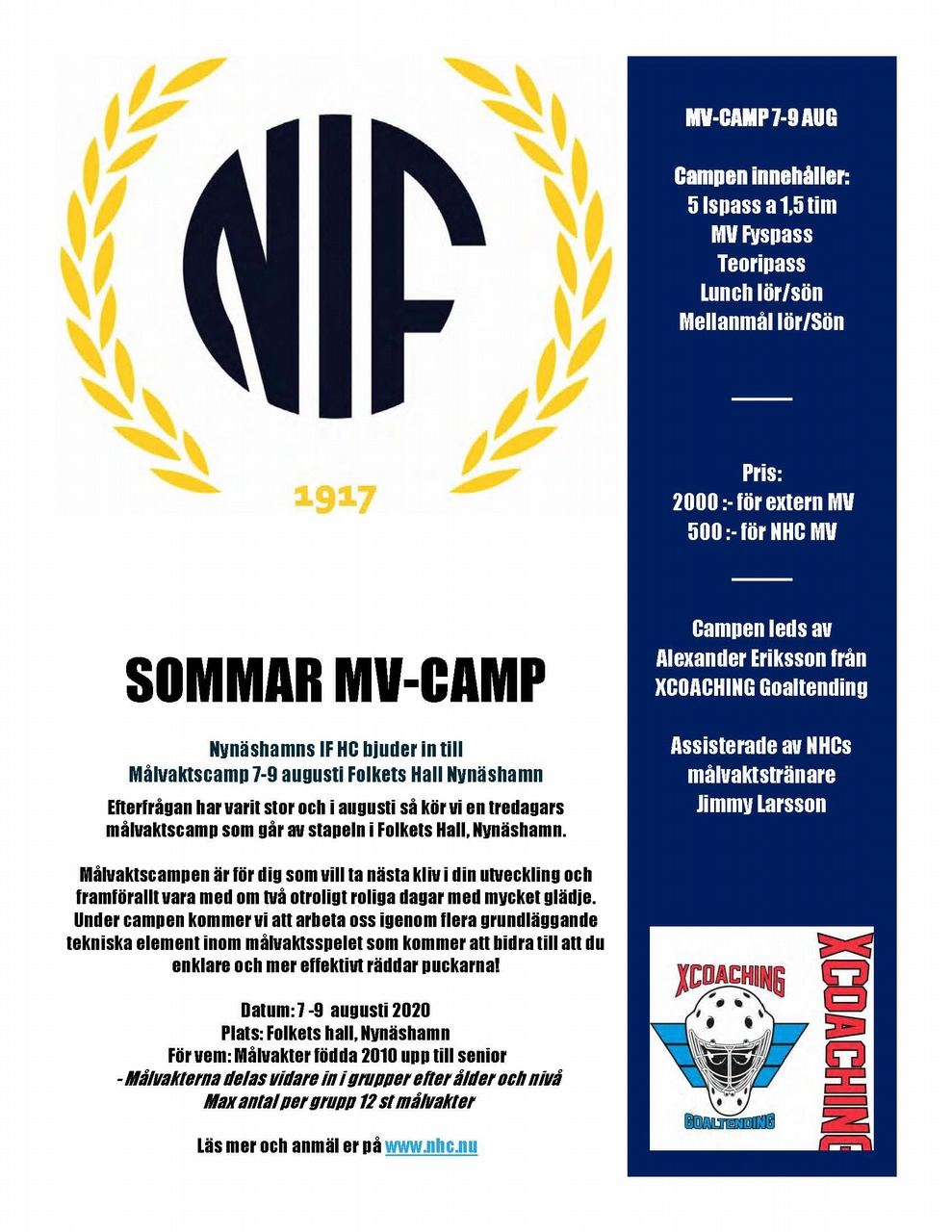 NIF

1917

SOMMAR MV-CAMP

Nynäshamns IF HC bjuder in till Målvaktscamp 7-9 augusti Folkets Hall Nynäshamn

Efterfrågan har varit stor och i augusti så kör vi en tredagars målvaktscamp som går av stapeln i Folkets Hall, Nynäshamn.

Målvaktscampen är för dig som vill ta nästa kliv i din utveckling och framförallt vara med om två otroligt roliga dagar med mycket glädje. Under campen kommer vi att arbeta oss igenom flera grundläggande tekniska element inom målvaktsspelet som kommer att bidra till att du enklare och mer effektivt räddar puckarna!

Datum: 7 -9 augusti 2020
Plats: Folkets hall, Nynäshamn
För vem: Målvakter födda 2010 upp till senior
- Målvakterna delas vidare in i grupper efter ålder och nivå
Max antal per grupp 12 st målvakter

Läs mer och anmäl er på www.nhc.nu

MV-CAMP 7-9 AUG

Campen innehåller:
5 Ispass a 1,5 tim
MV Fyspass
Teoripass
Lunch lör/sön
Mellanmål lör/Sön

Pris:
2000 :- för extern MV
500 :- för NHC MV

Campen leds av Alexander Eriksson från XCOACHING Goaltending

Assisterade av NHCs målvaktstränare Jimmy Larsson

XCOACHING
GOALTENDING
XCOACHING